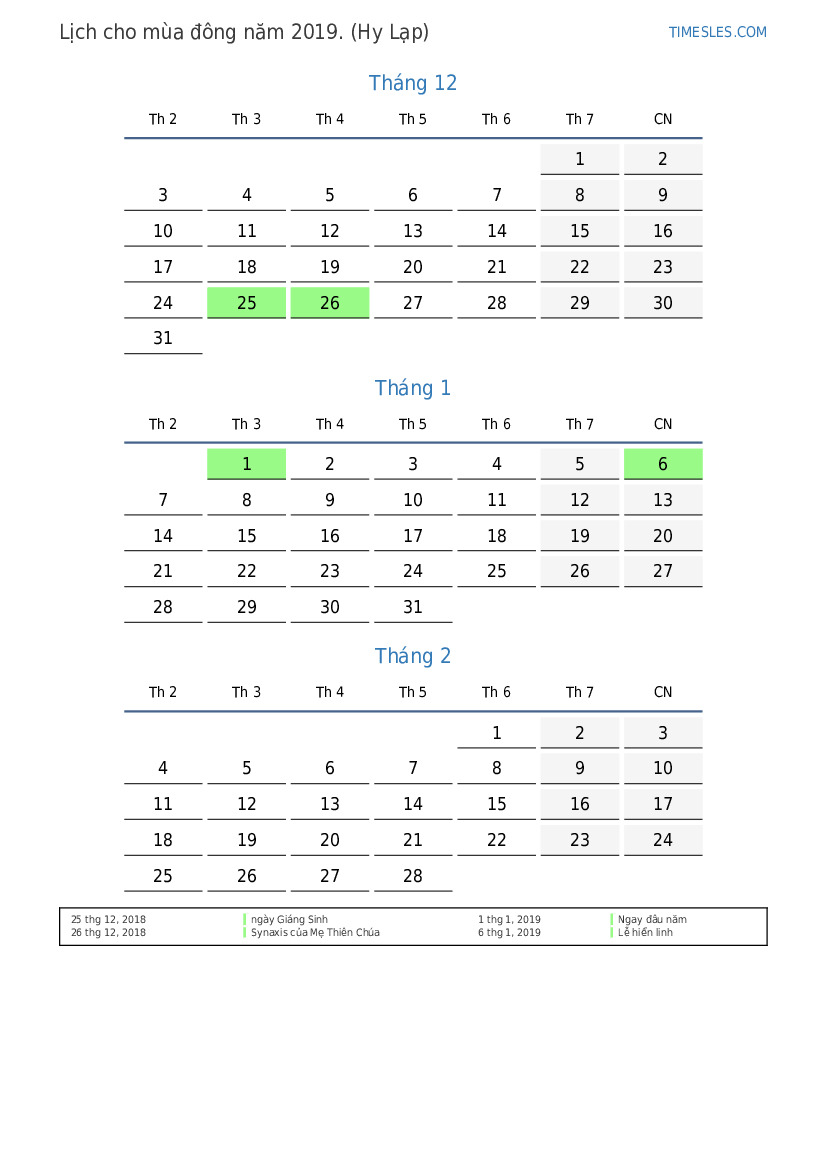 Lịch cho mùa đông năm 2019. (Hy Lạp)

TIMESLES.COM

Tháng 12

| Th 2 | Th 3 | Th 4 | Th 5 | Th 6 | Th 7 | CN |
|---|---|---|---|---|---|---|
| | | | | | 1 | 2 |
| 3 | 4 | 5 | 6 | 7 | 8 | 9 |
| 10 | 11 | 12 | 13 | 14 | 15 | 16 |
| 17 | 18 | 19 | 20 | 21 | 22 | 23 |
| 24 | 25 | 26 | 27 | 28 | 29 | 30 |
| 31 | | | | | | |

Tháng 1

| Th 2 | Th 3 | Th 4 | Th 5 | Th 6 | Th 7 | CN |
|---|---|---|---|---|---|---|
| | 1 | 2 | 3 | 4 | 5 | 6 |
| 7 | 8 | 9 | 10 | 11 | 12 | 13 |
| 14 | 15 | 16 | 17 | 18 | 19 | 20 |
| 21 | 22 | 23 | 24 | 25 | 26 | 27 |
| 28 | 29 | 30 | 31 | | | |

Tháng 2

| Th 2 | Th 3 | Th 4 | Th 5 | Th 6 | Th 7 | CN |
|---|---|---|---|---|---|---|
| | | | | 1 | 2 | 3 |
| 4 | 5 | 6 | 7 | 8 | 9 | 10 |
| 11 | 12 | 13 | 14 | 15 | 16 | 17 |
| 18 | 19 | 20 | 21 | 22 | 23 | 24 |
| 25 | 26 | 27 | 28 | | | |

| | | | |
|---|---|---|---|
| 25 thg 12, 2018 | ngày Giáng Sinh | 1 thg 1, 2019 | Ngay đầu năm |
| 26 thg 12, 2018 | Synaxis của Mẹ Thiên Chúa | 6 thg 1, 2019 | Lễ hiển linh |